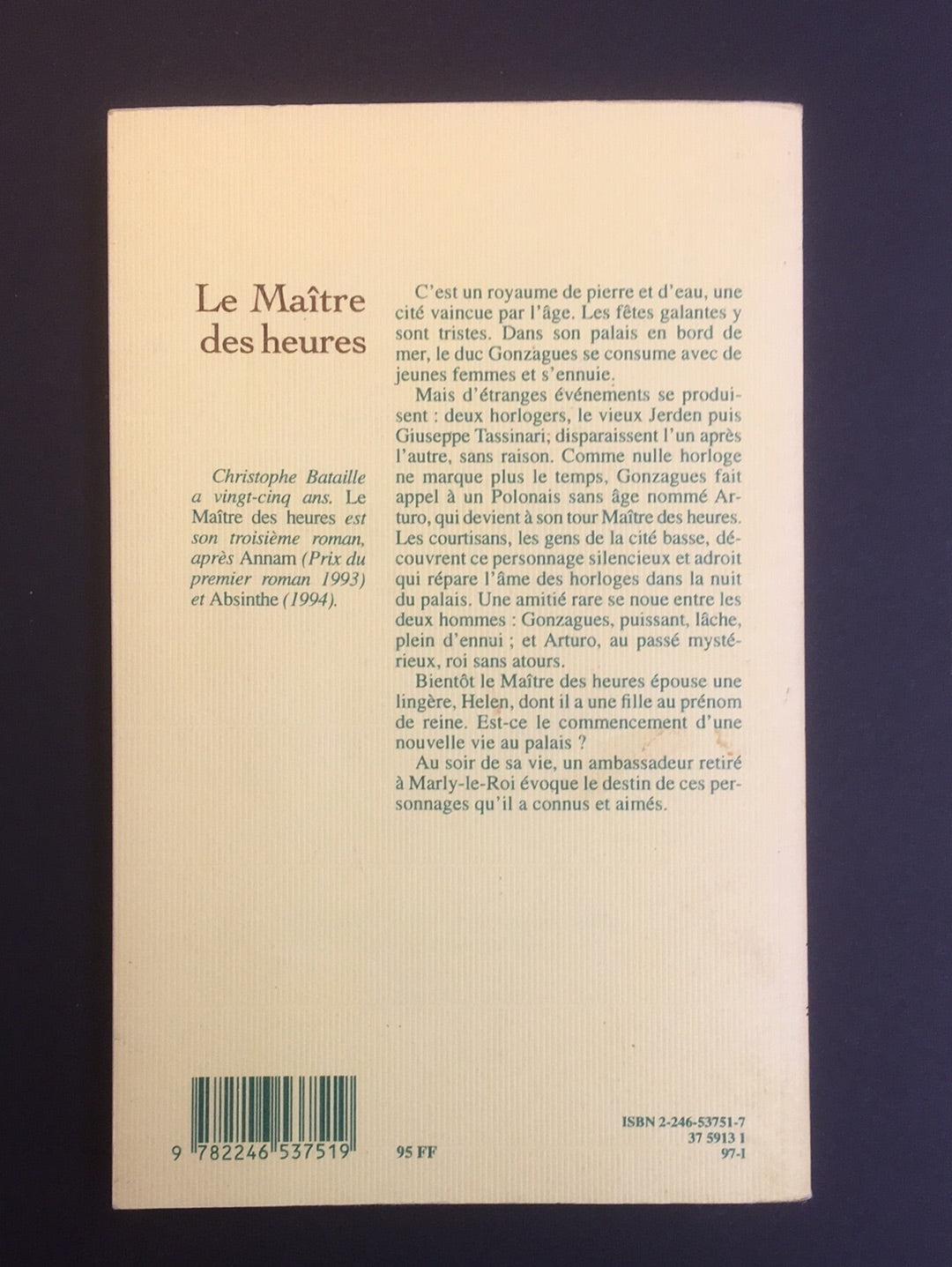 Le Maître des heures

Christophe Bataille a vingt-cinq ans. Le Maître des heures est son troisième roman, après Annam (Prix du premier roman 1993) et Absinthe (1994).

C'est un royaume de pierre et d'eau, une cité vaincue par l'âge. Les fêtes galantes y sont tristes. Dans son palais en bord de mer, le duc Gonzagues se consume avec de jeunes femmes et s'ennuie.

Mais d'étranges événements se produisent : deux horlogers, le vieux Jerden puis Giuseppe Tassinari, disparaissent l'un après l'autre, sans raison. Comme nulle horloge ne marque plus le temps, Gonzagues fait appel à un Polonais sans âge nommé Arturo, qui devient à son tour Maître des heures. Les courtisans, les gens de la cité basse, découvrent ce personnage silencieux et adroit qui répare l'âme des horloges dans la nuit du palais. Une amitié rare se noue entre les deux hommes : Gonzagues, puissant, lâche, plein d'ennui ; et Arturo, au passé mystérieux, roi sans atours.

Bientôt le Maître des heures épouse une lingère, Helen, dont il a une fille au prénom de reine. Est-ce le commencement d'une nouvelle vie au palais ?

Au soir de sa vie, un ambassadeur retiré à Marly-le-Roi évoque le destin de ces personnages qu'il a connus et aimés.

9 782246 537519

95 FF

ISBN 2-246-53751-7
37 5913 1
97-I